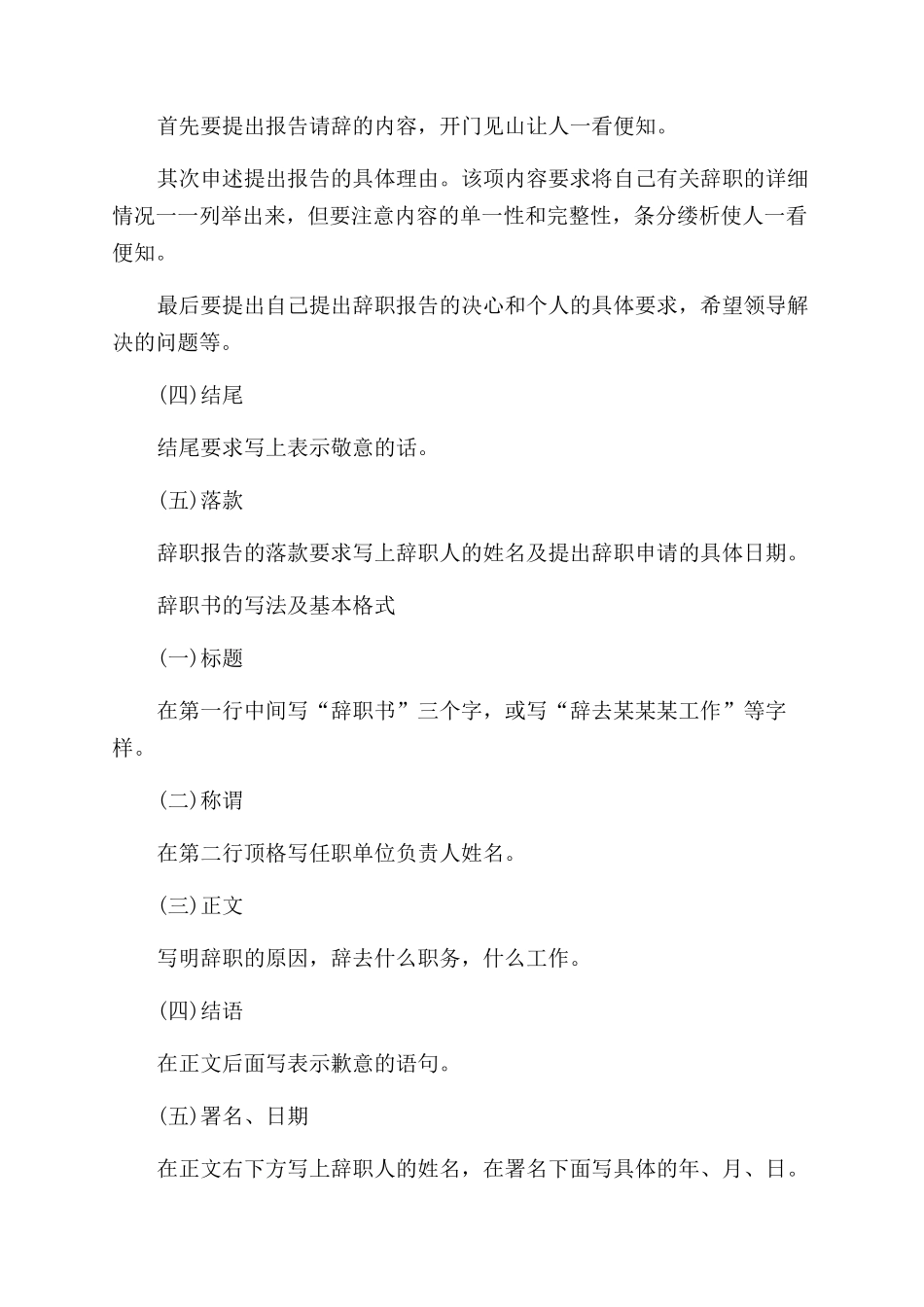 首先要提出报告请辞的内容，开门见山让人一看便知。

其次申述提出报告的具体理由。该项内容要求将自己有关辞职的详细情况一一列举出来，但要注意内容的单一性和完整性，条分缕析使人一看便知。

最后要提出自己提出辞职报告的决心和个人的具体要求，希望领导解决的问题等。

(四)结尾

结尾要求写上表示敬意的话。

(五)落款

辞职报告的落款要求写上辞职人的姓名及提出辞职申请的具体日期。

辞职书的写法及基本格式

(一)标题

在第一行中间写“辞职书”三个字，或写“辞去某某某工作”等字样。

(二)称谓

在第二行顶格写任职单位负责人姓名。

(三)正文

写明辞职的原因，辞去什么职务，什么工作。

(四)结语

在正文后面写表示歉意的语句。

(五)署名、日期

在正文右下方写上辞职人的姓名，在署名下面写具体的年、月、日。